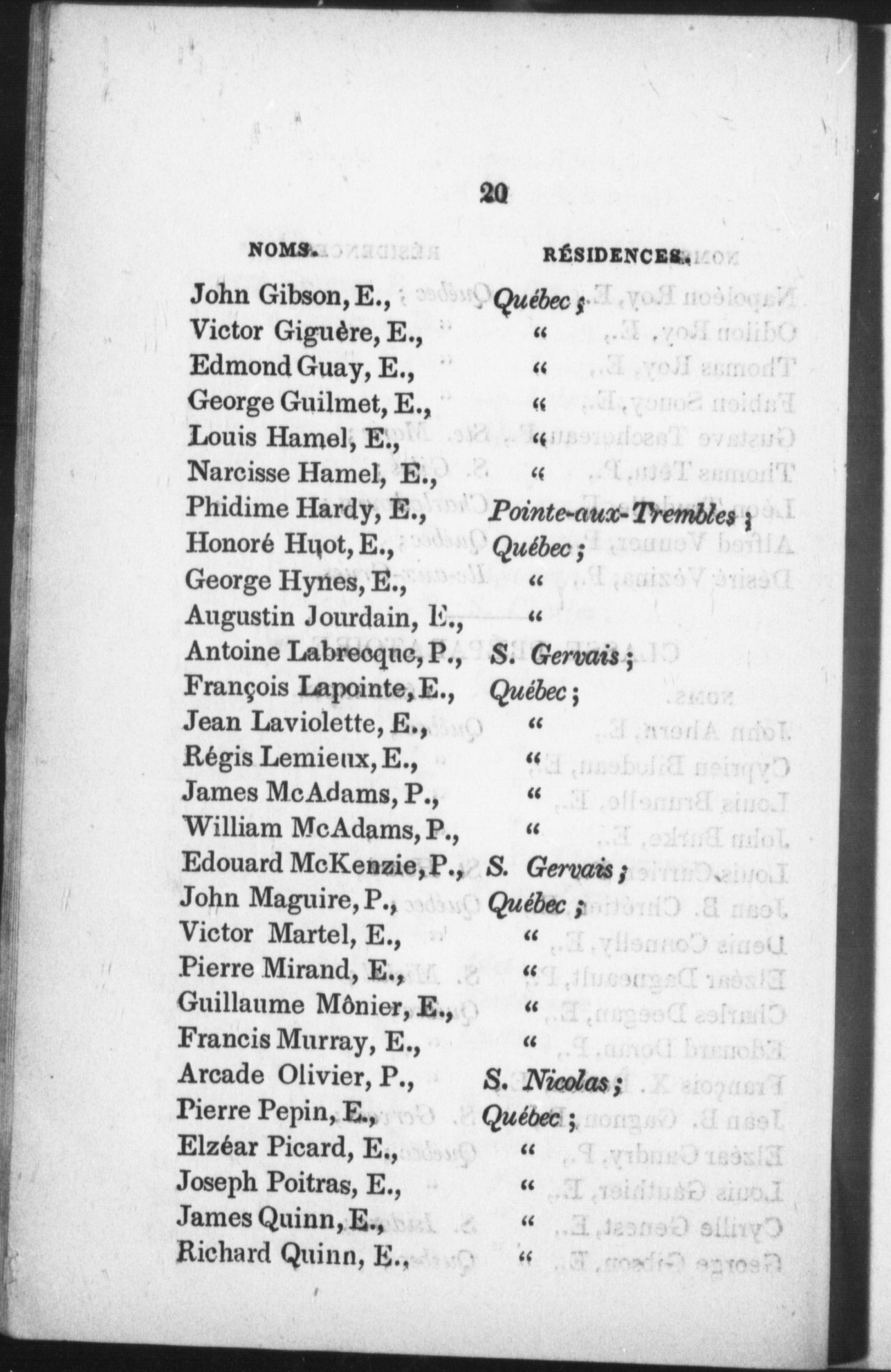 20

| NOMS. | RÉSIDENCES. |
|---|---|
| John Gibson, E., | Québec ; |
| Victor Giguère, E., | " |
| Edmond Guay, E., | " |
| George Guilmet, E., | " |
| Louis Hamel, E., | " |
| Narcisse Hamel, E., | " |
| Phidime Hardy, E., | Pointe-aux-Trembles ; |
| Honoré Huot, E., | Québec ; |
| George Hynes, E., | " |
| Augustin Jourdain, E., | " |
| Antoine Labrecque, P., | S. Gervais ; |
| François Lapointe, E., | Québec ; |
| Jean Laviolette, E., | " |
| Régis Lemieux, E., | " |
| James McAdams, P., | " |
| William McAdams, P., | " |
| Edouard McKenzie, P., | S. Gervais ; |
| John Maguire, P., | Québec ; |
| Victor Martel, E., | " |
| Pierre Mirand, E., | " |
| Guillaume Mônier, E., | " |
| Francis Murray, E., | " |
| Arcade Olivier, P., | S. Nicolas ; |
| Pierre Pepin, E., | Québec ; |
| Elzéar Picard, E., | " |
| Joseph Poitras, E., | " |
| James Quinn, E., | " |
| Richard Quinn, E., | " |